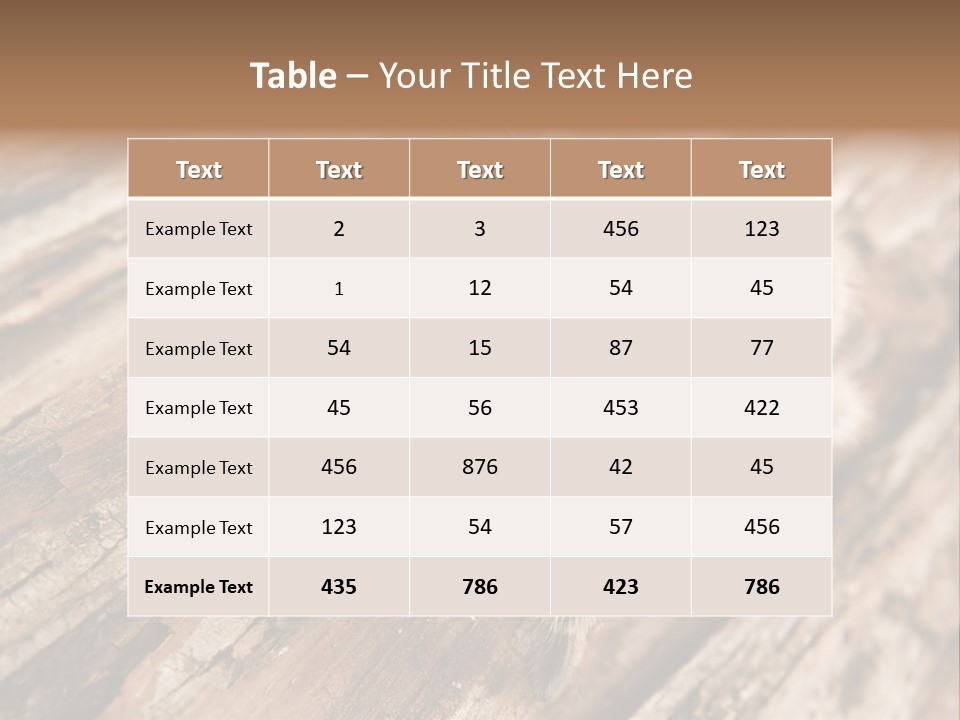 Table – Your Title Text Here

| Text | Text | Text | Text | Text |
|---|---|---|---|---|
| Example Text | 2 | 3 | 456 | 123 |
| Example Text | 1 | 12 | 54 | 45 |
| Example Text | 54 | 15 | 87 | 77 |
| Example Text | 45 | 56 | 453 | 422 |
| Example Text | 456 | 876 | 42 | 45 |
| Example Text | 123 | 54 | 57 | 456 |
| Example Text | 435 | 786 | 423 | 786 |